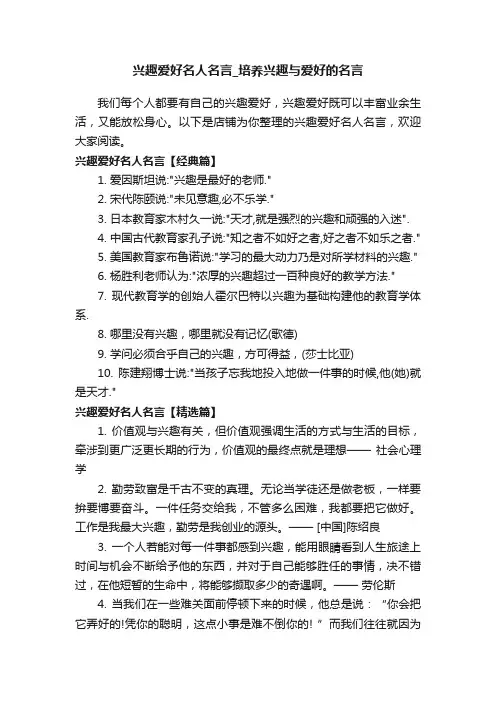 兴趣爱好名人名言_培养兴趣与爱好的名言

我们每个人都要有自己的兴趣爱好，兴趣爱好既可以丰富业余生活，又能放松身心。以下是店铺为你整理的兴趣爱好名人名言，欢迎大家阅读。

兴趣爱好名人名言【经典篇】

1. 爱因斯坦说:"兴趣是最好的老师."

2. 宋代陈颐说:"未见意趣,必不乐学."

3. 日本教育家木村久一说:"天才,就是强烈的兴趣和顽强的入迷".

4. 中国古代教育家孔子说:"知之者不如好之者,好之者不如乐之者."

5. 美国教育家布鲁诺说:"学习的最大动力乃是对所学材料的兴趣."

6. 杨胜利老师认为:"浓厚的兴趣超过一百种良好的教学方法."

7. 现代教育学的创始人霍尔巴特以兴趣为基础构建他的教育学体系.

8. 哪里没有兴趣，哪里就没有记忆(歌德)

9. 学问必须合乎自己的兴趣，方可得益，(莎士比亚)

10. 陈建翔博士说:"当孩子忘我地投入地做一件事的时候,他(她)就是天才."

兴趣爱好名人名言【精选篇】

1. 价值观与兴趣有关，但价值观强调生活的方式与生活的目标，牵涉到更广泛更长期的行为，价值观的最终点就是理想—— 社会心理学

2. 勤劳致富是千古不变的真理。无论当学徒还是做老板，一样要拚要博要奋斗。一件任务交给我，不管多么困难，我都要把它做好。工作是我最大兴趣，勤劳是我创业的源头。—— [中国]陈绍良

3. 一个人若能对每一件事都感到兴趣，能用眼睛看到人生旅途上时间与机会不断给予他的东西，并对于自己能够胜任的事情，决不错过，在他短暂的生命中，将能够撷取多少的奇遇啊。—— 劳伦斯

4. 当我们在一些难关面前停顿下来的时候，他总是说：“你会把它弄好的!凭你的聪明，这点小事是难不倒你的!” 而我们往往就因为